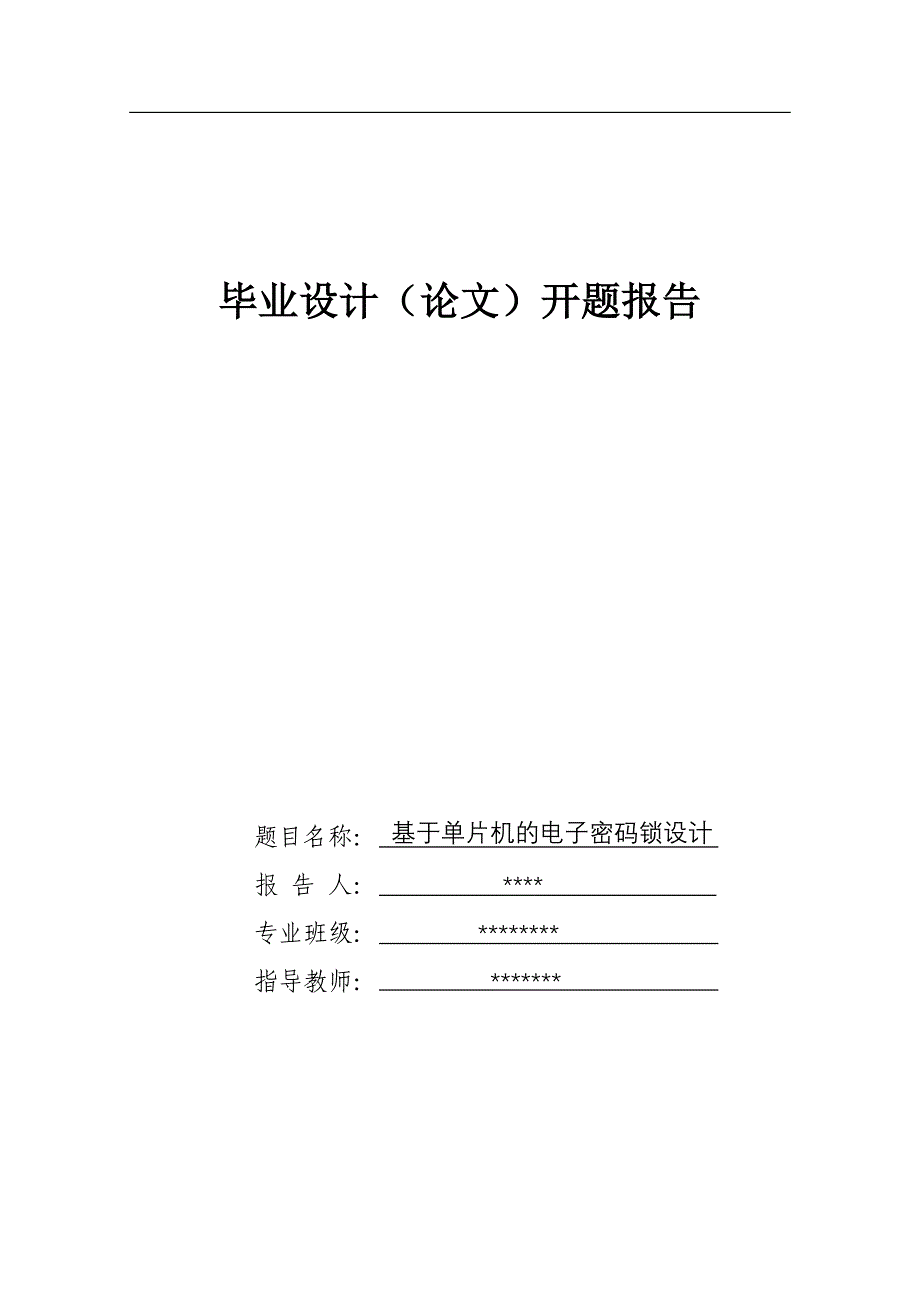 毕业设计（论文）开题报告

题目名称: 基于单片机的电子密码锁设计

报 告 人: ****

专业班级: ********

指导教师: *******